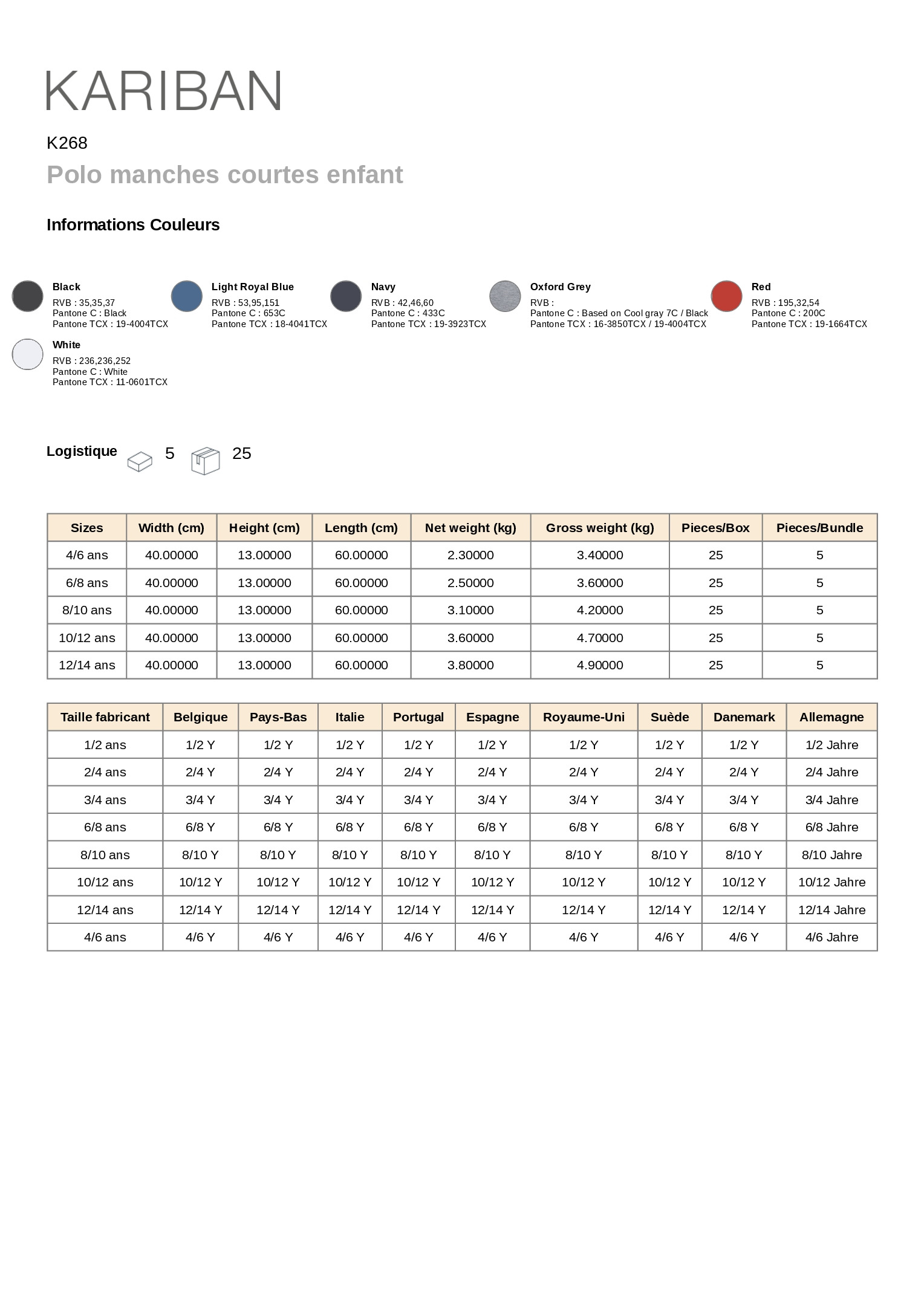 KARIBAN

K268

Polo manches courtes enfant

Informations Couleurs

Black
RVB : 35,35,37
Pantone C : Black
Pantone TCX : 19-4004TCX

Light Royal Blue
RVB : 53,95,151
Pantone C : 653C
Pantone TCX : 18-4041TCX

Navy
RVB : 42,46,60
Pantone C : 433C
Pantone TCX : 19-3923TCX

Oxford Grey
RVB :
Pantone C : Based on Cool gray 7C / Black
Pantone TCX : 16-3850TCX / 19-4004TCX

Red
RVB : 195,32,54
Pantone C : 200C
Pantone TCX : 19-1664TCX

White
RVB : 236,236,252
Pantone C : White
Pantone TCX : 11-0601TCX

Logistique 5 25

| Sizes | Width (cm) | Height (cm) | Length (cm) | Net weight (kg) | Gross weight (kg) | Pieces/Box | Pieces/Bundle |
|---|---|---|---|---|---|---|---|
| 4/6 ans | 40.00000 | 13.00000 | 60.00000 | 2.30000 | 3.40000 | 25 | 5 |
| 6/8 ans | 40.00000 | 13.00000 | 60.00000 | 2.50000 | 3.60000 | 25 | 5 |
| 8/10 ans | 40.00000 | 13.00000 | 60.00000 | 3.10000 | 4.20000 | 25 | 5 |
| 10/12 ans | 40.00000 | 13.00000 | 60.00000 | 3.60000 | 4.70000 | 25 | 5 |
| 12/14 ans | 40.00000 | 13.00000 | 60.00000 | 3.80000 | 4.90000 | 25 | 5 |

| Taille fabricant | Belgique | Pays-Bas | Italie | Portugal | Espagne | Royaume-Uni | Suède | Danemark | Allemagne |
|---|---|---|---|---|---|---|---|---|---|
| 1/2 ans | 1/2 Y | 1/2 Y | 1/2 Y | 1/2 Y | 1/2 Y | 1/2 Y | 1/2 Y | 1/2 Y | 1/2 Jahre |
| 2/4 ans | 2/4 Y | 2/4 Y | 2/4 Y | 2/4 Y | 2/4 Y | 2/4 Y | 2/4 Y | 2/4 Y | 2/4 Jahre |
| 3/4 ans | 3/4 Y | 3/4 Y | 3/4 Y | 3/4 Y | 3/4 Y | 3/4 Y | 3/4 Y | 3/4 Y | 3/4 Jahre |
| 6/8 ans | 6/8 Y | 6/8 Y | 6/8 Y | 6/8 Y | 6/8 Y | 6/8 Y | 6/8 Y | 6/8 Y | 6/8 Jahre |
| 8/10 ans | 8/10 Y | 8/10 Y | 8/10 Y | 8/10 Y | 8/10 Y | 8/10 Y | 8/10 Y | 8/10 Y | 8/10 Jahre |
| 10/12 ans | 10/12 Y | 10/12 Y | 10/12 Y | 10/12 Y | 10/12 Y | 10/12 Y | 10/12 Y | 10/12 Y | 10/12 Jahre |
| 12/14 ans | 12/14 Y | 12/14 Y | 12/14 Y | 12/14 Y | 12/14 Y | 12/14 Y | 12/14 Y | 12/14 Y | 12/14 Jahre |
| 4/6 ans | 4/6 Y | 4/6 Y | 4/6 Y | 4/6 Y | 4/6 Y | 4/6 Y | 4/6 Y | 4/6 Y | 4/6 Jahre |